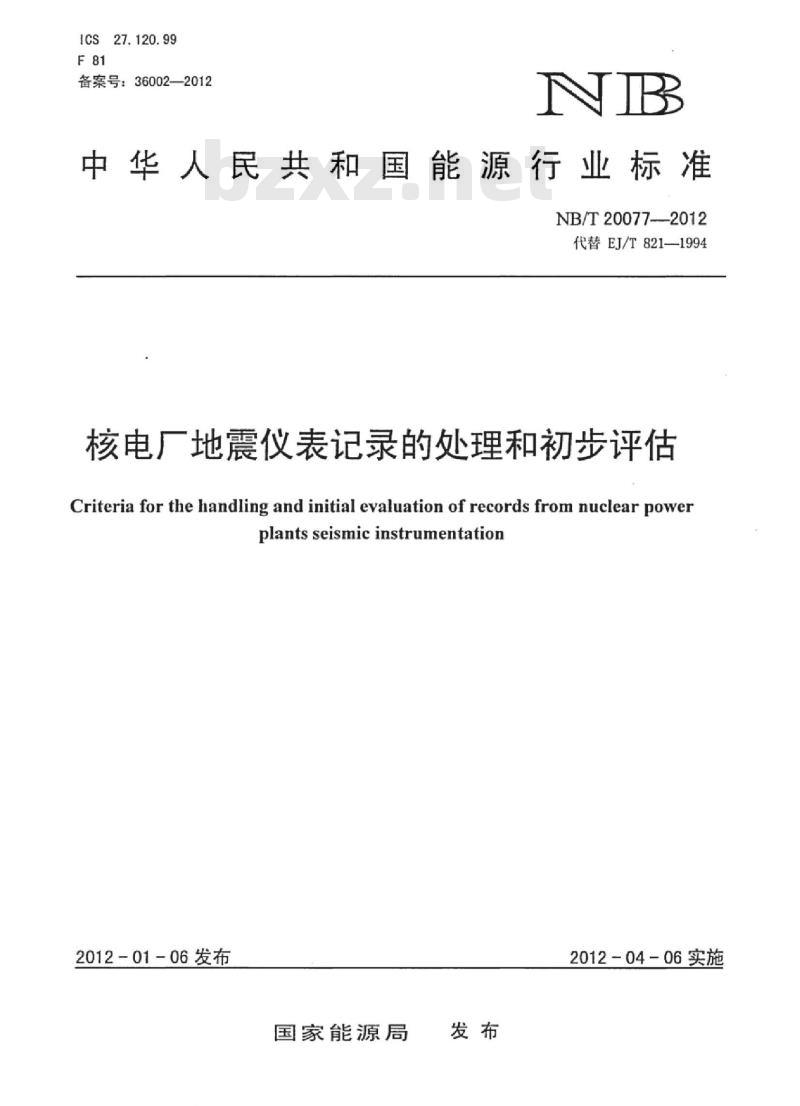 ICS 27.120.99
F 81
备案号：36002—2012

NB

中华人民共和国能源行业标准

bzxz.net

NB/T 20077—2012
代替 EJ/T 821—1994

核电厂地震仪表记录的处理和初步评估

Criteria for the handling and initial evaluation of records from nuclear power plants seismic instrumentation

2012-01-06 发布

2012-04-06 实施

国家能源局 发布